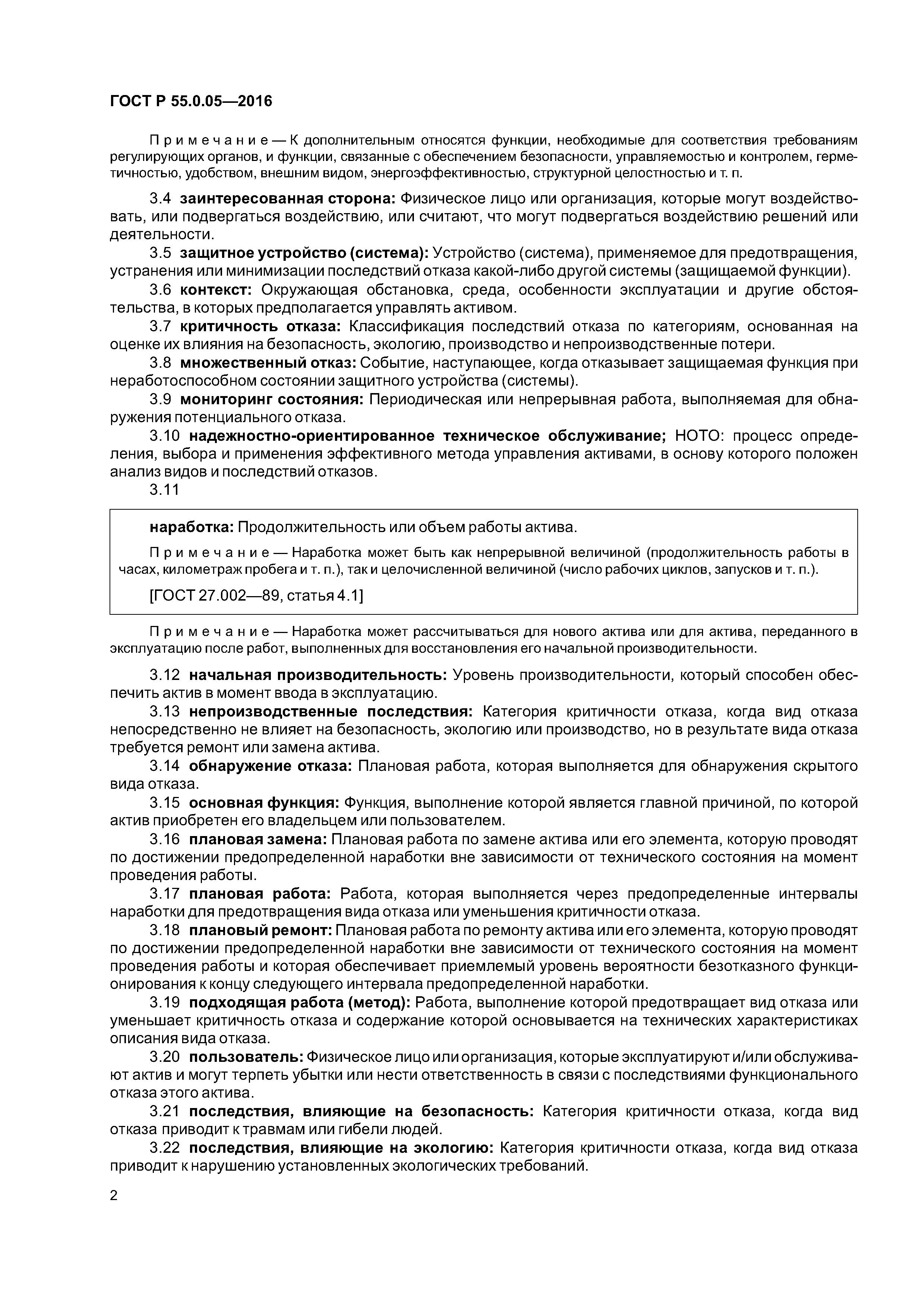 ГОСТ Р 55.0.05—2016

Примечание — К дополнительным относятся функции, необходимые для соответствия требованиям регулирующих органов, и функции, связанные с обеспечением безопасности, управляемостью и контролем, герметичностью, удобством, внешним видом, энергоэффективностью, структурной целостностью и т. п.

3.4 заинтересованная сторона: Физическое лицо или организация, которые могут воздействовать, или подвергаться воздействию, или считают, что могут подвергаться воздействию решений или деятельности.

3.5 защитное устройство (система): Устройство (система), применяемое для предотвращения, устранения или минимизации последствий отказа какой-либо другой системы (защищаемой функции).

3.6 контекст: Окружающая обстановка, среда, особенности эксплуатации и другие обстоятельства, в которых предполагается управлять активом.

3.7 критичность отказа: Классификация последствий отказа по категориям, основанная на оценке их влияния на безопасность, экологию, производство и непроизводственные потери.

3.8 множественный отказ: Событие, наступающее, когда отказывает защищаемая функция при неработоспособном состоянии защитного устройства (системы).

3.9 мониторинг состояния: Периодическая или непрерывная работа, выполняемая для обнаружения потенциального отказа.

3.10 надежностно-ориентированное техническое обслуживание; НОТО: процесс определения, выбора и применения эффективного метода управления активами, в основу которого положен анализ видов и последствий отказов.

3.11

наработка: Продолжительность или объем работы актива.

Примечание — Наработка может быть как непрерывной величиной (продолжительность работы в часах, километраж пробега и т. п.), так и целочисленной величиной (число рабочих циклов, запусков и т. п.).

[ГОСТ 27.002—89, статья 4.1]

Примечание — Наработка может рассчитываться для нового актива или для актива, переданного в эксплуатацию после работ, выполненных для восстановления его начальной производительности.

3.12 начальная производительность: Уровень производительности, который способен обеспечить актив в момент ввода в эксплуатацию.

3.13 непроизводственные последствия: Категория критичности отказа, когда вид отказа непосредственно не влияет на безопасность, экологию или производство, но в результате вида отказа требуется ремонт или замена актива.

3.14 обнаружение отказа: Плановая работа, которая выполняется для обнаружения скрытого вида отказа.

3.15 основная функция: Функция, выполнение которой является главной причиной, по которой актив приобретен его владельцем или пользователем.

3.16 плановая замена: Плановая работа по замене актива или его элемента, которую проводят по достижении предопределенной наработки вне зависимости от технического состояния на момент проведения работы.

3.17 плановая работа: Работа, которая выполняется через предопределенные интервалы наработки для предотвращения вида отказа или уменьшения критичности отказа.

3.18 плановый ремонт: Плановая работа по ремонту актива или его элемента, которую проводят по достижении предопределенной наработки вне зависимости от технического состояния на момент проведения работы и которая обеспечивает приемлемый уровень вероятности безотказного функционирования к концу следующего интервала предопределенной наработки.

3.19 подходящая работа (метод): Работа, выполнение которой предотвращает вид отказа или уменьшает критичность отказа и содержание которой основывается на технических характеристиках описания вида отказа.

3.20 пользователь: Физическое лицо или организация, которые эксплуатируют и/или обслуживают актив и могут терпеть убытки или нести ответственность в связи с последствиями функционального отказа этого актива.

3.21 последствия, влияющие на безопасность: Категория критичности отказа, когда вид отказа приводит к травмам или гибели людей.

3.22 последствия, влияющие на экологию: Категория критичности отказа, когда вид отказа приводит к нарушению установленных экологических требований.

2